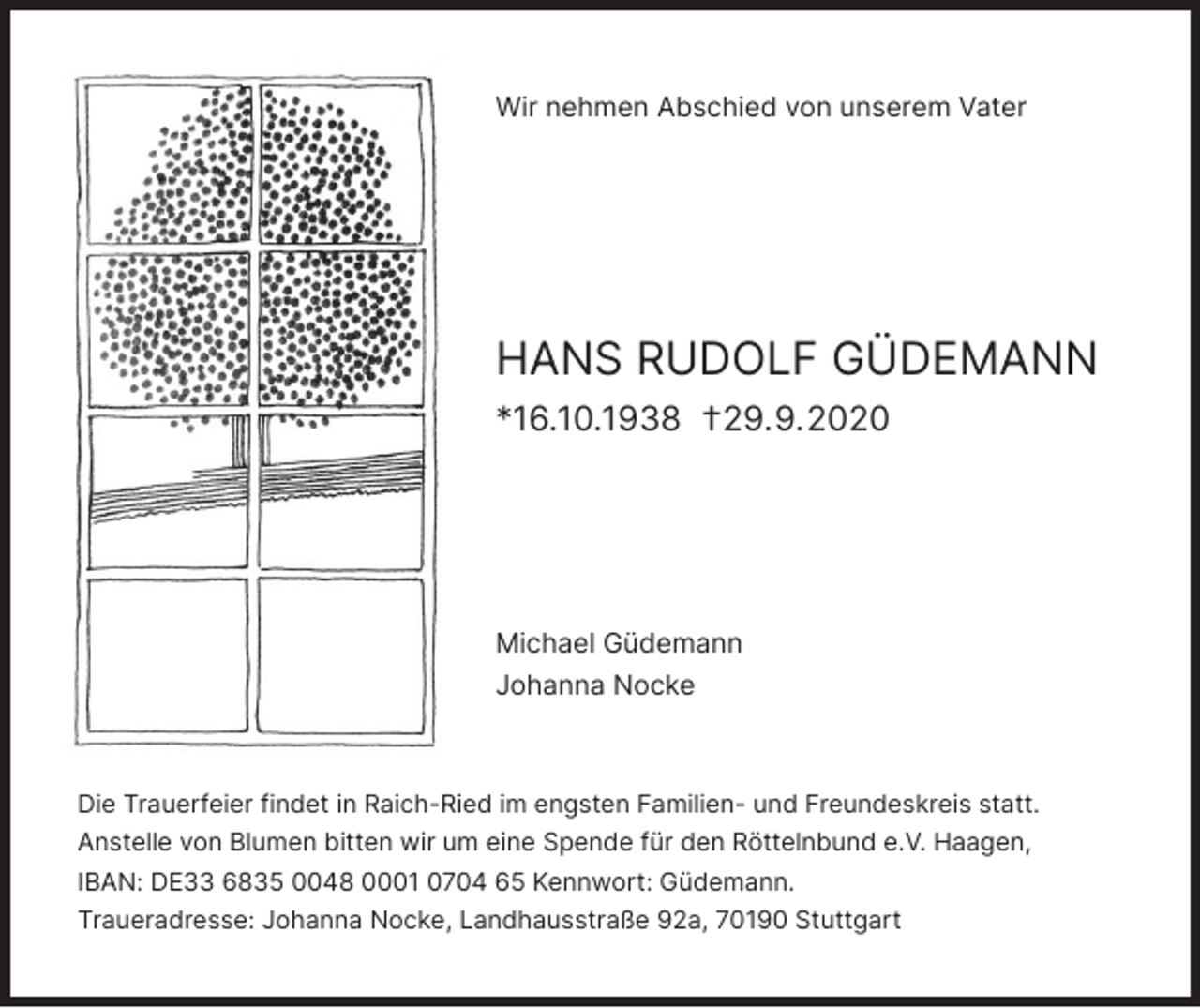 Wir nehmen Abschied von unserem Vater

HANS RUDOLF GÜDEMANN
*16.10.1938 †29.9.2020

Michael Güdemann
Johanna Nocke

Die Trauerfeier findet in Raich-Ried im engsten Familien- und Freundeskreis statt. Anstelle von Blumen bitten wir um eine Spende für den Röttelnbund e.V. Haagen, IBAN: DE33 6835 0048 0001 0704 65 Kennwort: Güdemann. Traueradresse: Johanna Nocke, Landhausstraße 92a, 70190 Stuttgart